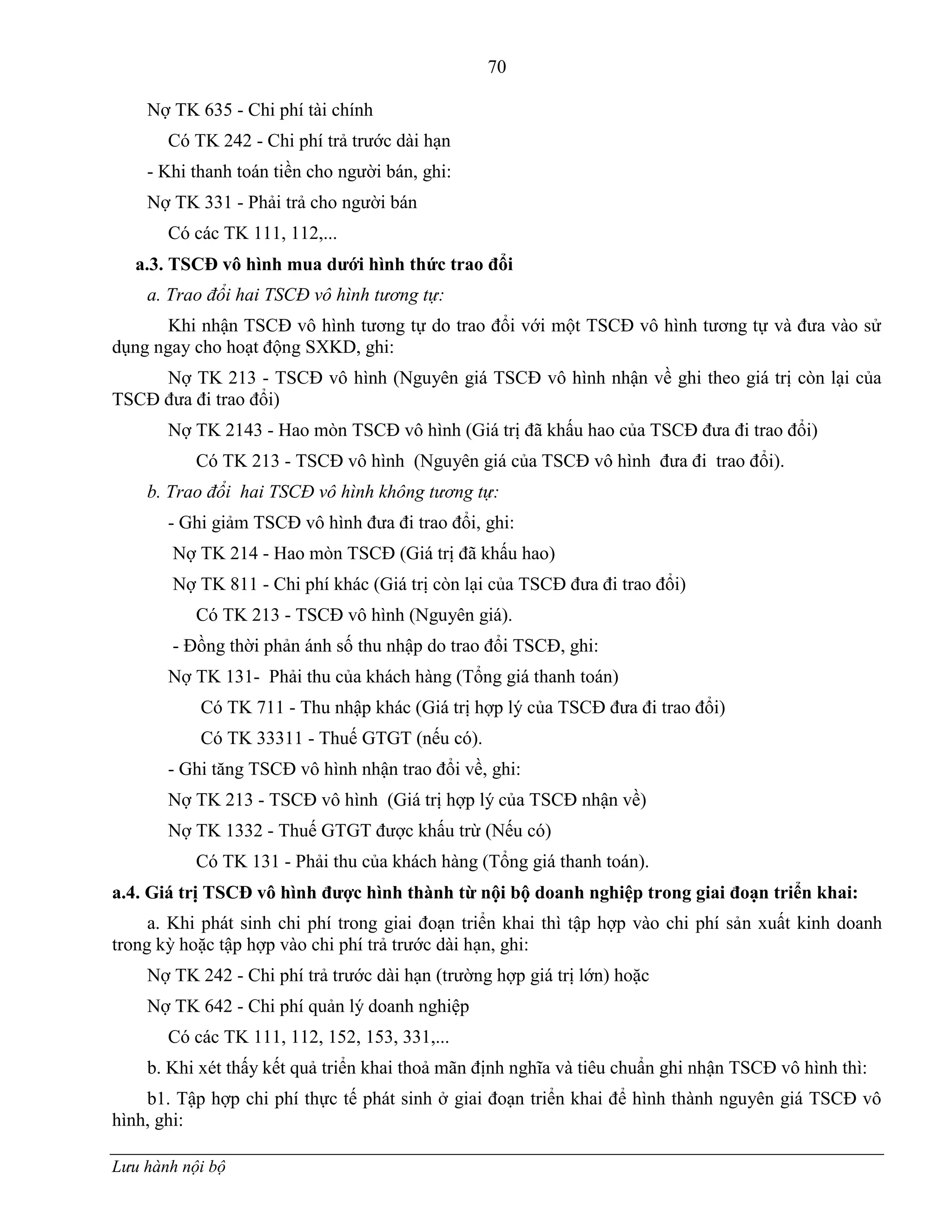 70

Nợ TK 635 - Chi phí tài chính

Có TK 242 - Chi phí trả trước dài hạn

- Khi thanh toán tiền cho người bán, ghi:

Nợ TK 331 - Phải trả cho người bán

Có các TK 111, 112,...

a.3. TSCĐ vô hình mua dưới hình thức trao đổi

a. Trao đổi hai TSCĐ vô hình tương tự:

Khi nhận TSCĐ vô hình tương tự do trao đổi với một TSCĐ vô hình tương tự và đưa vào sử dụng ngay cho hoạt động SXKD, ghi:

Nợ TK 213 - TSCĐ vô hình (Nguyên giá TSCĐ vô hình nhận về ghi theo giá trị còn lại của TSCĐ đưa đi trao đổi)

Nợ TK 2143 - Hao mòn TSCĐ vô hình (Giá trị đã khấu hao của TSCĐ đưa đi trao đổi)

Có TK 213 - TSCĐ vô hình (Nguyên giá của TSCĐ vô hình đưa đi trao đổi).

b. Trao đổi hai TSCĐ vô hình không tương tự:

- Ghi giảm TSCĐ vô hình đưa đi trao đổi, ghi:

Nợ TK 214 - Hao mòn TSCĐ (Giá trị đã khấu hao)

Nợ TK 811 - Chi phí khác (Giá trị còn lại của TSCĐ đưa đi trao đổi)

Có TK 213 - TSCĐ vô hình (Nguyên giá).

- Đồng thời phản ánh số thu nhập do trao đổi TSCĐ, ghi:

Nợ TK 131- Phải thu của khách hàng (Tổng giá thanh toán)

Có TK 711 - Thu nhập khác (Giá trị hợp lý của TSCĐ đưa đi trao đổi)

Có TK 33311 - Thuế GTGT (nếu có).

- Ghi tăng TSCĐ vô hình nhận trao đổi về, ghi:

Nợ TK 213 - TSCĐ vô hình (Giá trị hợp lý của TSCĐ nhận về)

Nợ TK 1332 - Thuế GTGT được khấu trừ (Nếu có)

Có TK 131 - Phải thu của khách hàng (Tổng giá thanh toán).

a.4. Giá trị TSCĐ vô hình được hình thành từ nội bộ doanh nghiệp trong giai đoạn triển khai:

a. Khi phát sinh chi phí trong giai đoạn triển khai thì tập hợp vào chi phí sản xuất kinh doanh trong kỳ hoặc tập hợp vào chi phí trả trước dài hạn, ghi:

Nợ TK 242 - Chi phí trả trước dài hạn (trường hợp giá trị lớn) hoặc

Nợ TK 642 - Chi phí quản lý doanh nghiệp

Có các TK 111, 112, 152, 153, 331,...

b. Khi xét thấy kết quả triển khai thoả mãn định nghĩa và tiêu chuẩn ghi nhận TSCĐ vô hình thì:

b1. Tập hợp chi phí thực tế phát sinh ở giai đoạn triển khai để hình thành nguyên giá TSCĐ vô hình, ghi:

Lưu hành nội bộ